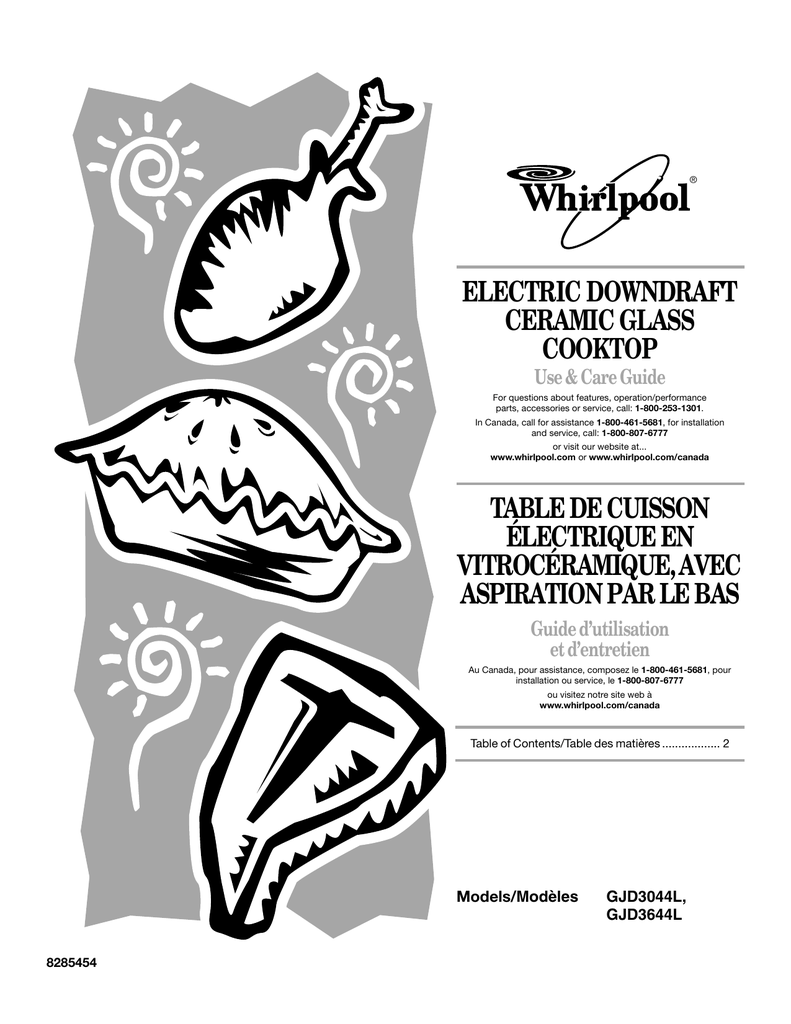 Whirlpool®

ELECTRIC DOWNDRAFT CERAMIC GLASS COOKTOP

Use & Care Guide

For questions about features, operation/performance parts, accessories or service, call: 1-800-253-1301.

In Canada, call for assistance 1-800-461-5681, for installation and service, call: 1-800-807-6777

or visit our website at...
www.whirlpool.com or www.whirlpool.com/canada

TABLE DE CUISSON ÉLECTRIQUE EN VITROCÉRAMIQUE, AVEC ASPIRATION PAR LE BAS

Guide d'utilisation et d'entretien

Au Canada, pour assistance, composez le 1-800-461-5681, pour installation ou service, le 1-800-807-6777

ou visitez notre site web à
www.whirlpool.com/canada

Table of Contents/Table des matières .................. 2

Models/Modèles GJD3044L, GJD3644L

8285454